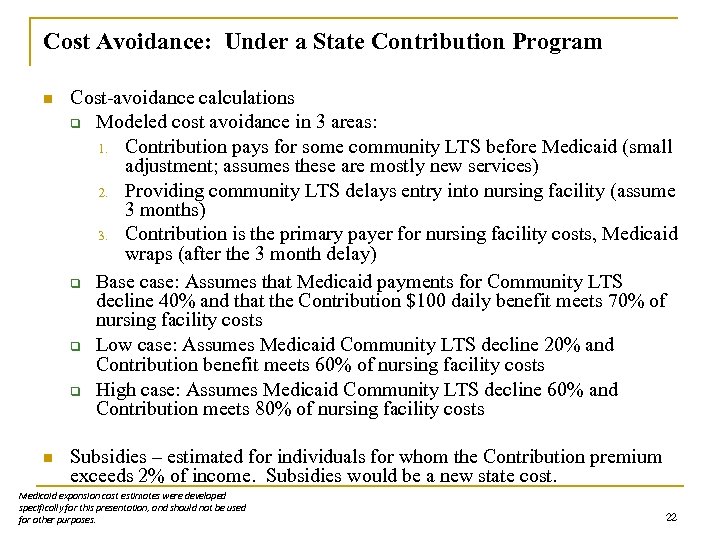 Cost Avoidance: Under a State Contribution Program

Cost-avoidance calculations

Modeled cost avoidance in 3 areas:

1. Contribution pays for some community LTS before Medicaid (small adjustment; assumes these are mostly new services)

2. Providing community LTS delays entry into nursing facility (assume 3 months)

3. Contribution is the primary payer for nursing facility costs, Medicaid wraps (after the 3 month delay)

Base case: Assumes that Medicaid payments for Community LTS decline 40% and that the Contribution \$100 daily benefit meets 70% of nursing facility costs

Low case: Assumes Medicaid Community LTS decline 20% and Contribution benefit meets 60% of nursing facility costs

High case: Assumes Medicaid Community LTS decline 60% and Contribution meets 80% of nursing facility costs

Subsidies – estimated for individuals for whom the Contribution premium exceeds 2% of income. Subsidies would be a new state cost.

Medicaid expansion cost estimates were developed specifically for this presentation, and should not be used for other purposes.

22